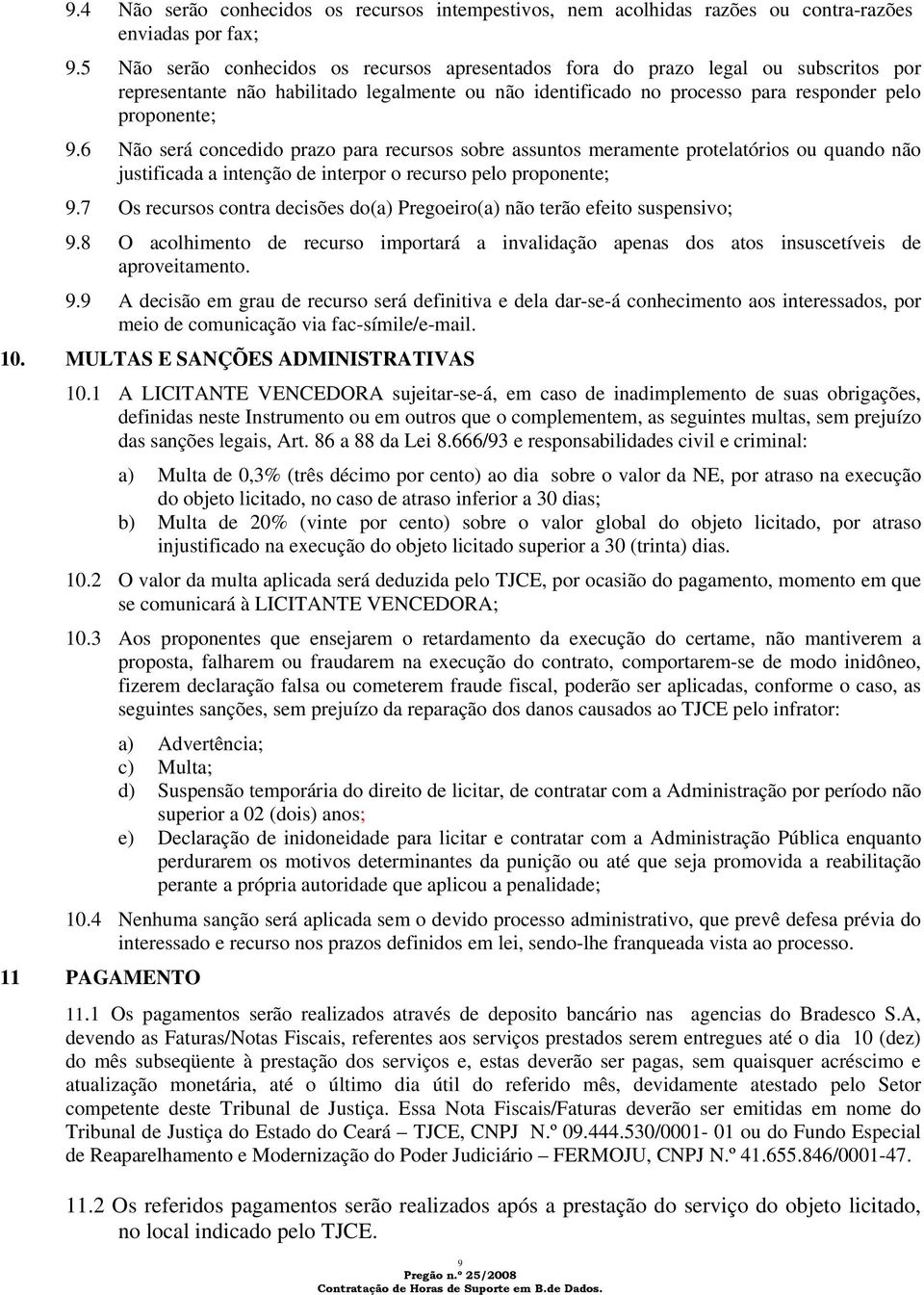 9.4 Não serão conhecidos os recursos intempestivos, nem acolhidas razões ou contra-razões enviadas por fax;

9.5 Não serão conhecidos os recursos apresentados fora do prazo legal ou subscritos por representante não habilitado legalmente ou não identificado no processo para responder pelo proponente;

9.6 Não será concedido prazo para recursos sobre assuntos meramente protelatórios ou quando não justificada a intenção de interpor o recurso pelo proponente;

9.7 Os recursos contra decisões do(a) Pregoeiro(a) não terão efeito suspensivo;

9.8 O acolhimento de recurso importará a invalidação apenas dos atos insuscetíveis de aproveitamento.

9.9 A decisão em grau de recurso será definitiva e dela dar-se-á conhecimento aos interessados, por meio de comunicação via fac-símile/e-mail.

10. MULTAS E SANÇÕES ADMINISTRATIVAS

10.1 A LICITANTE VENCEDORA sujeitar-se-á, em caso de inadimplemento de suas obrigações, definidas neste Instrumento ou em outros que o complementem, as seguintes multas, sem prejuízo das sanções legais, Art. 86 a 88 da Lei 8.666/93 e responsabilidades civil e criminal:

a) Multa de 0,3% (três décimo por cento) ao dia sobre o valor da NE, por atraso na execução do objeto licitado, no caso de atraso inferior a 30 dias;
b) Multa de 20% (vinte por cento) sobre o valor global do objeto licitado, por atraso injustificado na execução do objeto licitado superior a 30 (trinta) dias.

10.2 O valor da multa aplicada será deduzida pelo TJCE, por ocasião do pagamento, momento em que se comunicará à LICITANTE VENCEDORA;

10.3 Aos proponentes que ensejarem o retardamento da execução do certame, não mantiverem a proposta, falharem ou fraudarem na execução do contrato, comportarem-se de modo inidôneo, fizerem declaração falsa ou cometerem fraude fiscal, poderão ser aplicadas, conforme o caso, as seguintes sanções, sem prejuízo da reparação dos danos causados ao TJCE pelo infrator:

a) Advertência;
c) Multa;
d) Suspensão temporária do direito de licitar, de contratar com a Administração por período não superior a 02 (dois) anos;
e) Declaração de inidoneidade para licitar e contratar com a Administração Pública enquanto perdurarem os motivos determinantes da punição ou até que seja promovida a reabilitação perante a própria autoridade que aplicou a penalidade;

10.4 Nenhuma sanção será aplicada sem o devido processo administrativo, que prevê defesa prévia do interessado e recurso nos prazos definidos em lei, sendo-lhe franqueada vista ao processo.

11 PAGAMENTO

11.1 Os pagamentos serão realizados através de deposito bancário nas agencias do Bradesco S.A, devendo as Faturas/Notas Fiscais, referentes aos serviços prestados serem entregues até o dia 10 (dez) do mês subseqüente à prestação dos serviços e, estas deverão ser pagas, sem quaisquer acréscimo e atualização monetária, até o último dia útil do referido mês, devidamente atestado pelo Setor competente deste Tribunal de Justiça. Essa Nota Fiscais/Faturas deverão ser emitidas em nome do Tribunal de Justiça do Estado do Ceará – TJCE, CNPJ N.º 09.444.530/0001- 01 ou do Fundo Especial de Reaparelhamento e Modernização do Poder Judiciário – FERMOJU, CNPJ N.º 41.655.846/0001-47.

11.2 Os referidos pagamentos serão realizados após a prestação do serviço do objeto licitado, no local indicado pelo TJCE.

9
Pregão n.º 25/2008
Contratação de Horas de Suporte em B.de Dados.